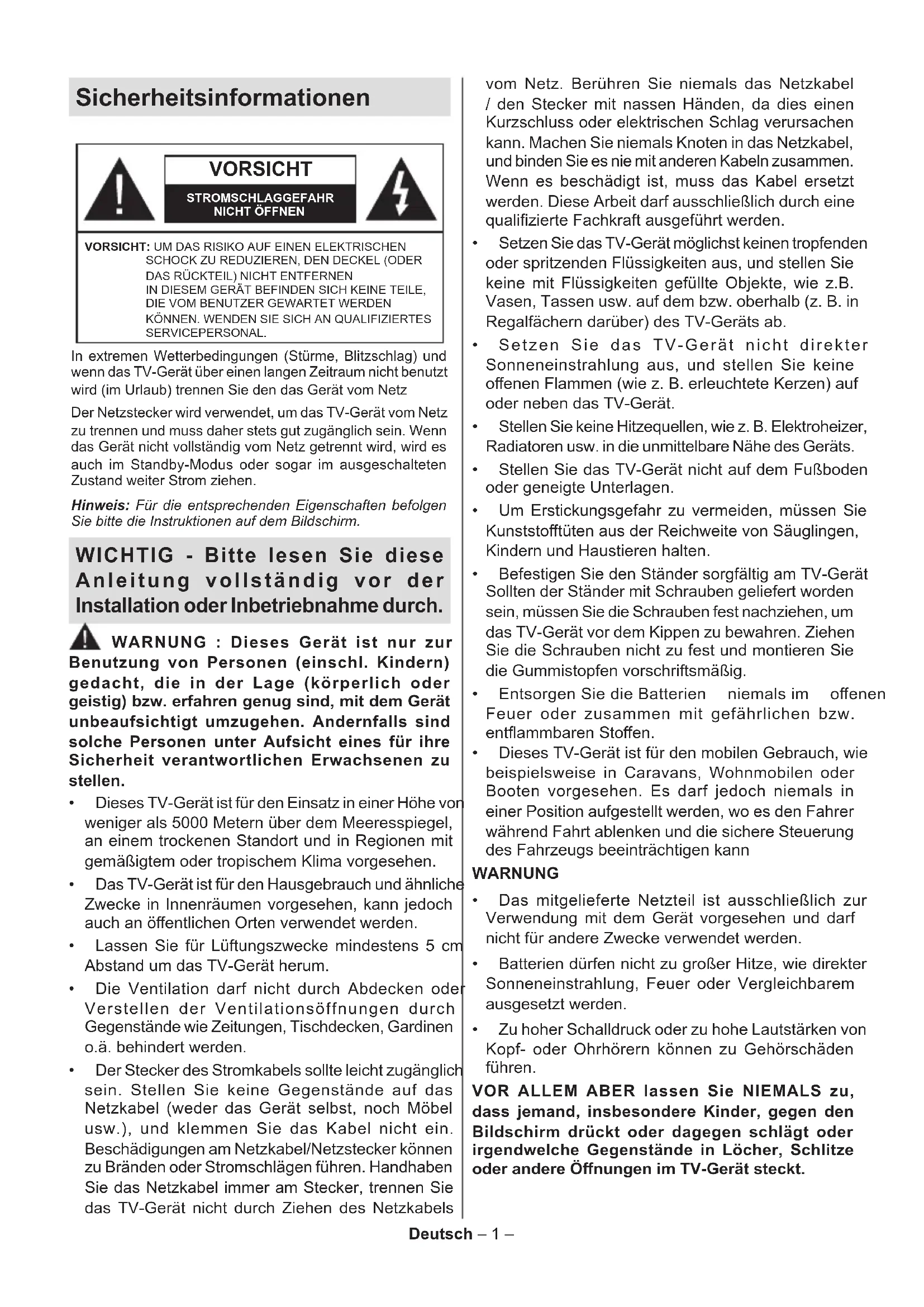 Sicherheitsinformationen

VORSICHT

STROMSCHLAGGEFAHR
NICHT ÖFFNEN

VORSICHT: UM DAS RISIKO AUF EINEN ELEKTRISCHEN SCHOCK ZU REDUZIEREN, DEN DECKEL (ODER DAS RÜCKTEIL) NICHT ENTFERNEN
IN DIESEM GERÄT BEFINDEN SICH KEINE TEILE, DIE VOM BENUTZER GEWARTET WERDEN KÖNNEN. WENDEN SIE SICH AN QUALIFIZIERTES SERVICEPERSONAL.

In extremen Wetterbedingungen (Stürme, Blitzschlag) und wenn das TV-Gerät über einen langen Zeitraum nicht benutzt wird (im Urlaub) trennen Sie den das Gerät vom Netz

Der Netzstecker wird verwendet, um das TV-Gerät vom Netz zu trennen und muss daher stets gut zugänglich sein. Wenn das Gerät nicht vollständig vom Netz getrennt wird, wird es auch im Standby-Modus oder sogar im ausgeschalteten Zustand weiter Strom ziehen.

Hinweis: Für die entsprechenden Eigenschaften befolgen Sie bitte die Instruktionen auf dem Bildschirm.

WICHTIG - Bitte lesen Sie diese Anleitung vollständig vor der Installation oder Inbetriebnahme durch.

WARNUNG : Dieses Gerät ist nur zur Benutzung von Personen (einschl. Kindern) gedacht, die in der Lage (körperlich oder geistig) bzw. erfahren genug sind, mit dem Gerät unbeaufsichtigt umzugehen. Andernfalls sind solche Personen unter Aufsicht eines für ihre Sicherheit verantwortlichen Erwachsenen zu stellen.

• Dieses TV-Gerät ist für den Einsatz in einer Höhe von weniger als 5000 Metern über dem Meeresspiegel, an einem trockenen Standort und in Regionen mit gemäßigtem oder tropischem Klima vorgesehen.

• Das TV-Gerät ist für den Hausgebrauch und ähnliche Zwecke in Innenräumen vorgesehen, kann jedoch auch an öffentlichen Orten verwendet werden.

• Lassen Sie für Lüftungszwecke mindestens 5 cm Abstand um das TV-Gerät herum.

• Die Ventilation darf nicht durch Abdecken oder Verstellen der Ventilationsöffnungen durch Gegenstände wie Zeitungen, Tischdecken, Gardinen o.ä. behindert werden.

• Der Stecker des Stromkabels sollte leicht zugänglich sein. Stellen Sie keine Gegenstände auf das Netzkabel (weder das Gerät selbst, noch Möbel usw.), und klemmen Sie das Kabel nicht ein. Beschädigungen am Netzkabel/Netzstecker können zu Bränden oder Stromschlägen führen. Handhaben Sie das Netzkabel immer am Stecker, trennen Sie das TV-Gerät nicht durch Ziehen des Netzkabels vom Netz. Berühren Sie niemals das Netzkabel / den Stecker mit nassen Händen, da dies einen Kurzschluss oder elektrischen Schlag verursachen kann. Machen Sie niemals Knoten in das Netzkabel, und binden Sie es nie mit anderen Kabeln zusammen. Wenn es beschädigt ist, muss das Kabel ersetzt werden. Diese Arbeit darf ausschließlich durch eine qualifizierte Fachkraft ausgeführt werden.

• Setzen Sie das TV-Gerät möglichst keinen tropfenden oder spritzenden Flüssigkeiten aus, und stellen Sie keine mit Flüssigkeiten gefüllte Objekte, wie z.B. Vasen, Tassen usw. auf dem bzw. oberhalb (z. B. in Regalfächern darüber) des TV-Geräts ab.

• Setzen Sie das TV-Gerät nicht direkter Sonneneinstrahlung aus, und stellen Sie keine offenen Flammen (wie z. B. erleuchtete Kerzen) auf oder neben das TV-Gerät.

• Stellen Sie keine Hitzequellen, wie z. B. Elektroheizer, Radiatoren usw. in die unmittelbare Nähe des Geräts.

• Stellen Sie das TV-Gerät nicht auf dem Fußboden oder geneigte Unterlagen.

• Um Erstickungsgefahr zu vermeiden, müssen Sie Kunststofftüten aus der Reichweite von Säuglingen, Kindern und Haustieren halten.

• Befestigen Sie den Ständer sorgfältig am TV-Gerät Sollten der Ständer mit Schrauben geliefert worden sein, müssen Sie die Schrauben fest nachziehen, um das TV-Gerät vor dem Kippen zu bewahren. Ziehen Sie die Schrauben nicht zu fest und montieren Sie die Gummistopfen vorschriftsmäßig.

• Entsorgen Sie die Batterien niemals im offenen Feuer oder zusammen mit gefährlichen bzw. entflammbaren Stoffen.

• Dieses TV-Gerät ist für den mobilen Gebrauch, wie beispielsweise in Caravans, Wohnmobilen oder Booten vorgesehen. Es darf jedoch niemals in einer Position aufgestellt werden, wo es den Fahrer während Fahrt ablenken und die sichere Steuerung des Fahrzeugs beeinträchtigen kann

WARNUNG

• Das mitgelieferte Netzteil ist ausschließlich zur Verwendung mit dem Gerät vorgesehen und darf nicht für andere Zwecke verwendet werden.

• Batterien dürfen nicht zu großer Hitze, wie direkter Sonneneinstrahlung, Feuer oder Vergleichbarem ausgesetzt werden.

• Zu hoher Schalldruck oder zu hohe Lautstärken von Kopf- oder Ohrhörern können zu Gehörschäden führen.

VOR ALLEM ABER lassen Sie NIEMALS zu, dass jemand, insbesondere Kinder, gegen den Bildschirm drückt oder dagegen schlägt oder irgendwelche Gegenstände in Löcher, Schlitze oder andere Öffnungen im TV-Gerät steckt.

Deutsch – 1 –